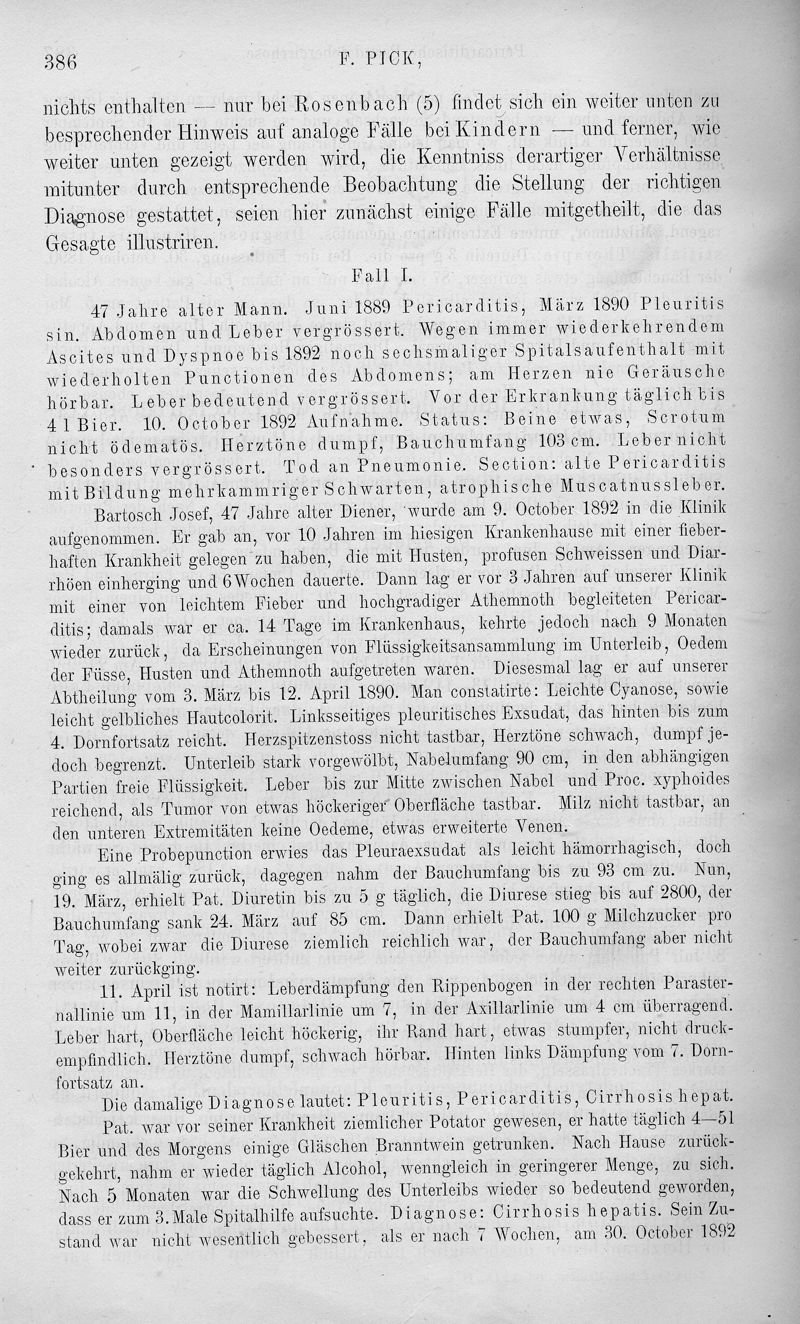 386 F. PICK,

nichts enthalten — nur bei Rosenbach (5) findet sich ein weiter unten zu besprechender Hinweis auf analoge Fälle bei Kindern — und ferner, wie weiter unten gezeigt werden wird, die Kenntniss derartiger Verhältnisse mitunter durch entsprechende Beobachtung die Stellung der richtigen Diagnose gestattet, seien hier zunächst einige Fälle mitgetheilt, die das Gesagte illustriren.

Fall I.

47 Jahre alter Mann. Juni 1889 Pericarditis, März 1890 Pleuritis sin. Abdomen und Leber vergrössert. Wegen immer wiederkehrendem Ascites und Dyspnoe bis 1892 noch sechsmaliger Spitalsaufenthalt mit wiederholten Punctionen des Abdomens; am Herzen nie Geräusche hörbar. Leber bedeutend vergrössert. Vor der Erkrankung täglich bis 4 l Bier. 10. October 1892 Aufnahme. Status: Beine etwas, Scrotum nicht ödematös. Herztöne dumpf, Bauchumfang 103 cm. Leber nicht besonders vergrössert. Tod an Pneumonie. Section: alte Pericarditis mit Bildung mehrkammriger Schwarten, atrophische Muscatnussleber.

Bartosch Josef, 47 Jahre alter Diener, wurde am 9. October 1892 in die Klinik aufgenommen. Er gab an, vor 10 Jahren im hiesigen Krankenhause mit einer fieberhaften Krankheit gelegen zu haben, die mit Husten, profusen Schweissen und Diarrhöen einherging und 6 Wochen dauerte. Dann lag er vor 3 Jahren auf unserer Klinik mit einer von leichtem Fieber und hochgradiger Athemnoth begleiteten Pericarditis; damals war er ca. 14 Tage im Krankenhaus, kehrte jedoch nach 9 Monaten wieder zurück, da Erscheinungen von Flüssigkeitsansammlung im Unterleib, Oedem der Füsse, Husten und Athemnoth aufgetreten waren. Diesesmal lag er auf unserer Abtheilung vom 3. März bis 12. April 1890. Man constatirte: Leichte Cyanose, sowie leicht gelbliches Hautcolorit. Linksseitiges pleuritisches Exsudat, das hinten bis zum 4. Dornfortsatz reicht. Herzspitzenstoss nicht tastbar, Herztöne schwach, dumpf jedoch begrenzt. Unterleib stark vorgewölbt, Nabelumfang 90 cm, in den abhängigen Partien freie Flüssigkeit. Leber bis zur Mitte zwischen Nabel und Proc. xyphoides reichend, als Tumor von etwas höckeriger Oberfläche tastbar. Milz nicht tastbar, an den unteren Extremitäten keine Oedeme, etwas erweiterte Venen.

Eine Probepunction erwies das Pleuraexsudat als leicht hämorrhagisch, doch ging es allmälig zurück, dagegen nahm der Bauchumfang bis zu 93 cm zu. Nun, 19. März, erhielt Pat. Diuretin bis zu 5 g täglich, die Diurese stieg bis auf 2800, der Bauchumfang sank 24. März auf 85 cm. Dann erhielt Pat. 100 g Milchzucker pro Tag, wobei zwar die Diurese ziemlich reichlich war, der Bauchumfang aber nicht weiter zurückging.

11. April ist notirt: Leberdämpfung den Rippenbogen in der rechten Parasternallinie um 11, in der Mamillarlinie um 7, in der Axillarlinie um 4 cm überragend. Leber hart, Oberfläche leicht höckerig, ihr Rand hart, etwas stumpfer, nicht druckempfindlich. Herztöne dumpf, schwach hörbar. Hinten links Dämpfung vom 7. Dornfortsatz an.

Die damalige Diagnose lautet: Pleuritis, Pericarditis, Cirrhosis hepat.

Pat. war vor seiner Krankheit ziemlicher Potator gewesen, er hatte täglich 4—5 l Bier und des Morgens einige Gläschen Branntwein getrunken. Nach Hause zurückgekehrt, nahm er wieder täglich Alcohol, wenngleich in geringerer Menge, zu sich. Nach 5 Monaten war die Schwellung des Unterleibs wieder so bedeutend geworden, dass er zum 3. Male Spitalhilfe aufsuchte. Diagnose: Cirrhosis hepatis. Sein Zustand war nicht wesentlich gebessert, als er nach 7 Wochen, am 30. October 1892